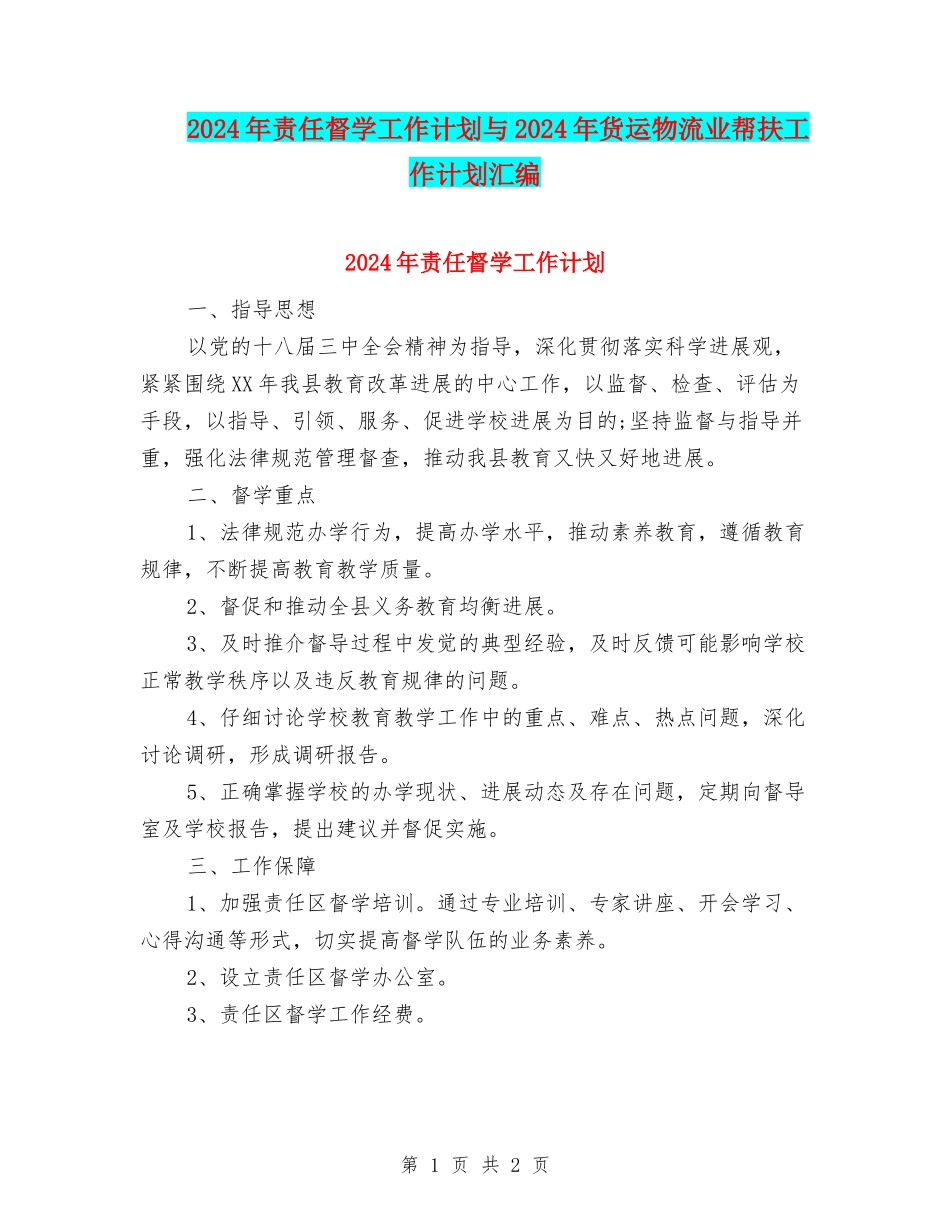 2024年责任督学工作计划与2024年货运物流业帮扶工作计划汇编

2024年责任督学工作计划

一、指导思想

以党的十八届三中全会精神为指导，深化贯彻落实科学进展观，紧紧围绕XX年我县教育改革进展的中心工作，以监督、检查、评估为手段，以指导、引领、服务、促进学校进展为目的;坚持监督与指导并重，强化法律规范管理督查，推动我县教育又快又好地进展。

二、督学重点

1、法律规范办学行为，提高办学水平，推动素养教育，遵循教育规律，不断提高教育教学质量。

2、督促和推动全县义务教育均衡进展。

3、及时推介督导过程中发觉的典型经验，及时反馈可能影响学校正常教学秩序以及违反教育规律的问题。

4、仔细讨论学校教育教学工作中的重点、难点、热点问题，深化讨论调研，形成调研报告。

5、正确掌握学校的办学现状、进展动态及存在问题，定期向督导室及学校报告，提出建议并督促实施。

三、工作保障

1、加强责任区督学培训。通过专业培训、专家讲座、开会学习、心得沟通等形式，切实提高督学队伍的业务素养。

2、设立责任区督学办公室。

3、责任区督学工作经费。

第 1 页 共 2 页